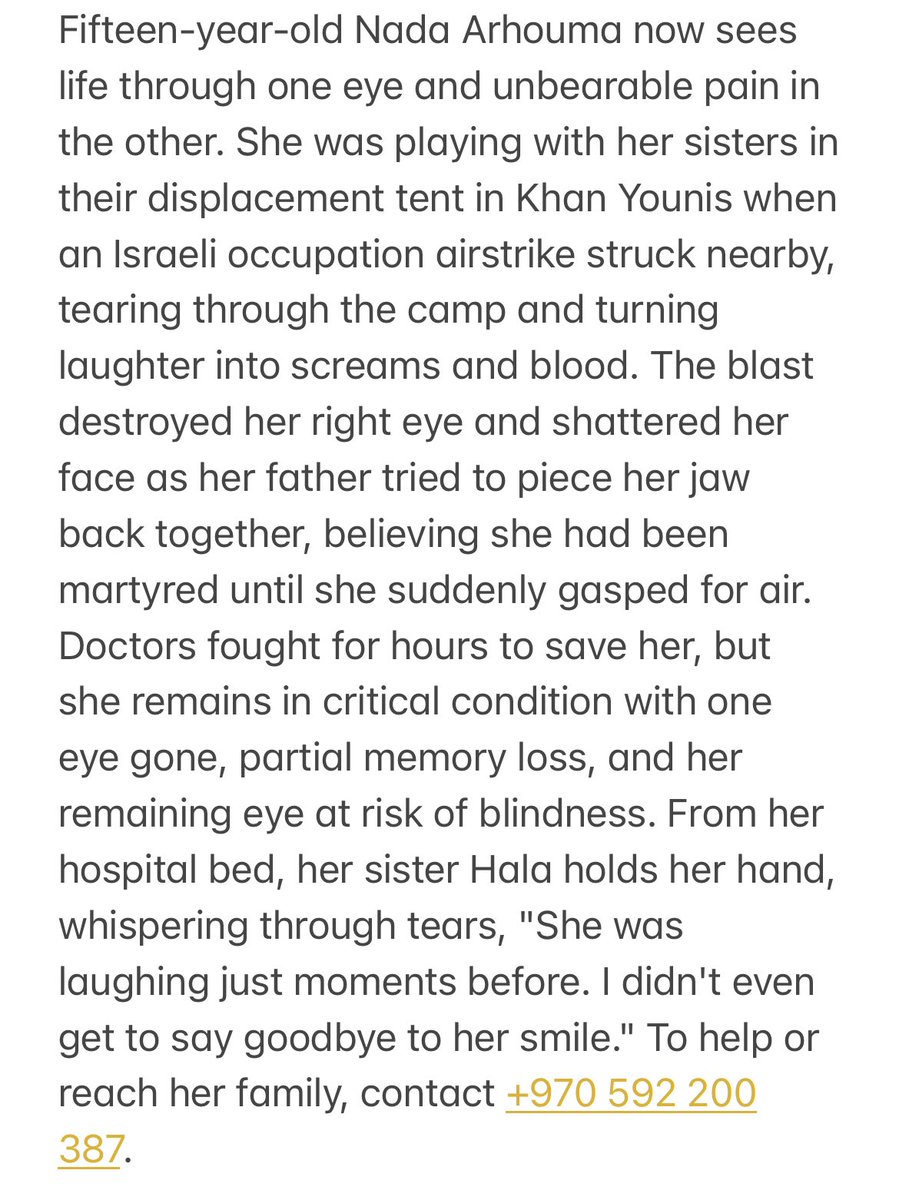 Fifteen-year-old Nada Arhouma now sees life through one eye and unbearable pain in the other. She was playing with her sisters in their displacement tent in Khan Younis when an Israeli occupation airstrike struck nearby, tearing through the camp and turning laughter into screams and blood. The blast destroyed her right eye and shattered her face as her father tried to piece her jaw back together, believing she had been martyred until she suddenly gasped for air. Doctors fought for hours to save her, but she remains in critical condition with one eye gone, partial memory loss, and her remaining eye at risk of blindness. From her hospital bed, her sister Hala holds her hand, whispering through tears, "She was laughing just moments before. I didn't even get to say goodbye to her smile." To help or reach her family, contact +970 592 200 387.